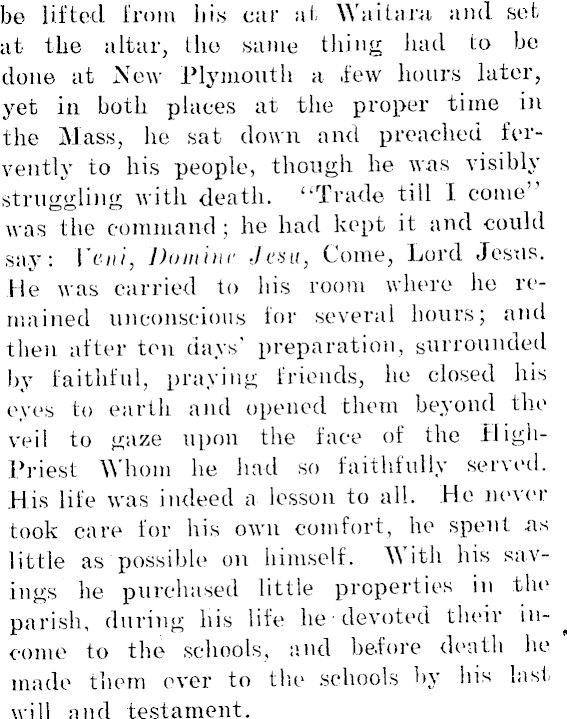 be lifted from his car at Waitara and set at the altar, the same thing had to be done at New Plymouth a few hours later, yet in both places at the proper time in the Mass, he sat down and preached fervently to his people, though he was visibly struggling with death. "Trade till I come" was the command; he had kept it and could say: Veni, Domine Jesu, Come, Lord Jesus. He was carried to his room where he remained unconscious for several hours; and then after ten days' preparation, surrounded by faithful, praying friends, he closed his eyes to earth and opened them beyond the veil to gaze upon the face of the High-Priest Whom he had so faithfully served. His life was indeed a lesson to all. He never took care for his own comfort, he spent as little as possible on himself. With his savings he purchased little properties in the parish, during his life he devoted their income to the schools, and before death he made them over to the schools by his last will and testament.